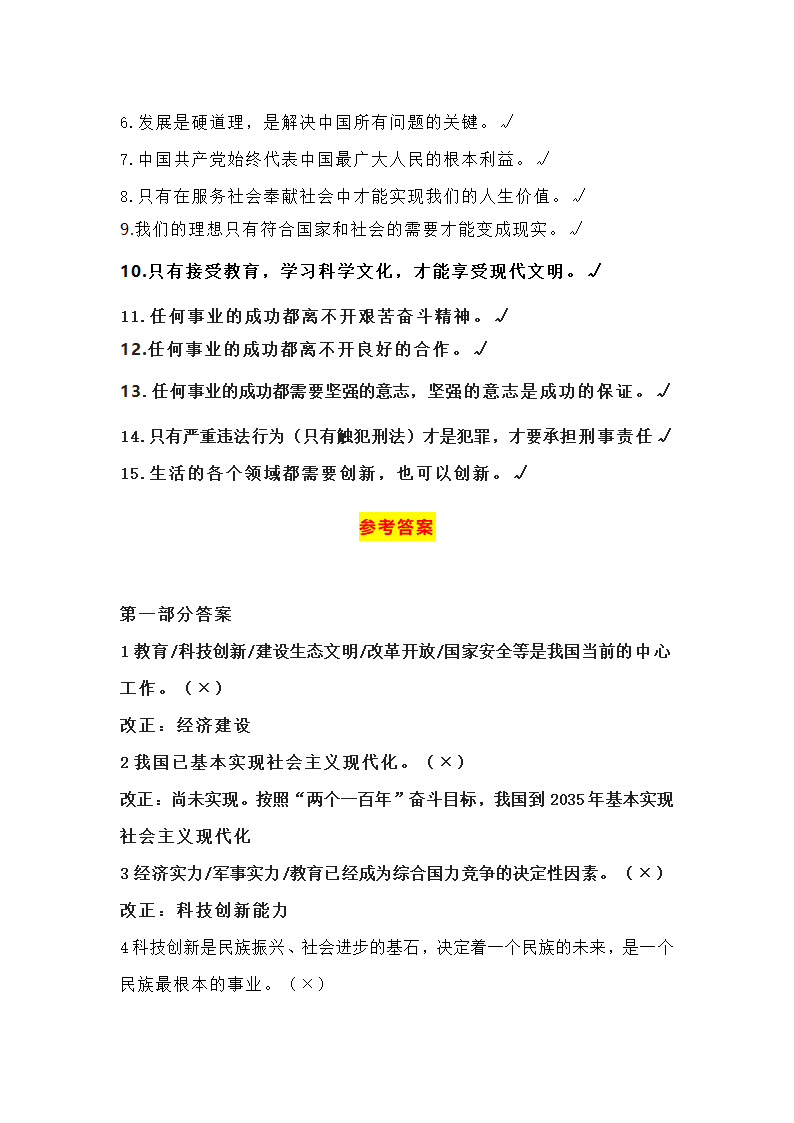 6.发展是硬道理，是解决中国所有问题的关键。√

7.中国共产党始终代表中国最广大人民的根本利益。√

8.只有在服务社会奉献社会中才能实现我们的人生价值。√

9.我们的理想只有符合国家和社会的需要才能变成现实。√

10.只有接受教育，学习科学文化，才能享受现代文明。√

11.任何事业的成功都离不开艰苦奋斗精神。√

12.任何事业的成功都离不开良好的合作。√

13.任何事业的成功都需要坚强的意志，坚强的意志是成功的保证。√

14.只有严重违法行为（只有触犯刑法）才是犯罪，才要承担刑事责任√

15.生活的各个领域都需要创新，也可以创新。√

参考答案

第一部分答案

1教育/科技创新/建设生态文明/改革开放/国家安全等是我国当前的中心工作。（×）

改正：经济建设

2我国已基本实现社会主义现代化。（×）

改正：尚未实现。按照“两个一百年”奋斗目标，我国到2035年基本实现社会主义现代化

3经济实力/军事实力/教育已经成为综合国力竞争的决定性因素。（×）

改正：科技创新能力

4科技创新是民族振兴、社会进步的基石，决定着一个民族的未来，是一个民族最根本的事业。（×）